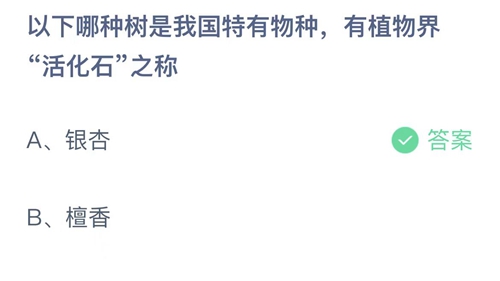 以下哪种树是我国特有物种，有植物界“活化石”之称

A、银杏

答案

B、檀香